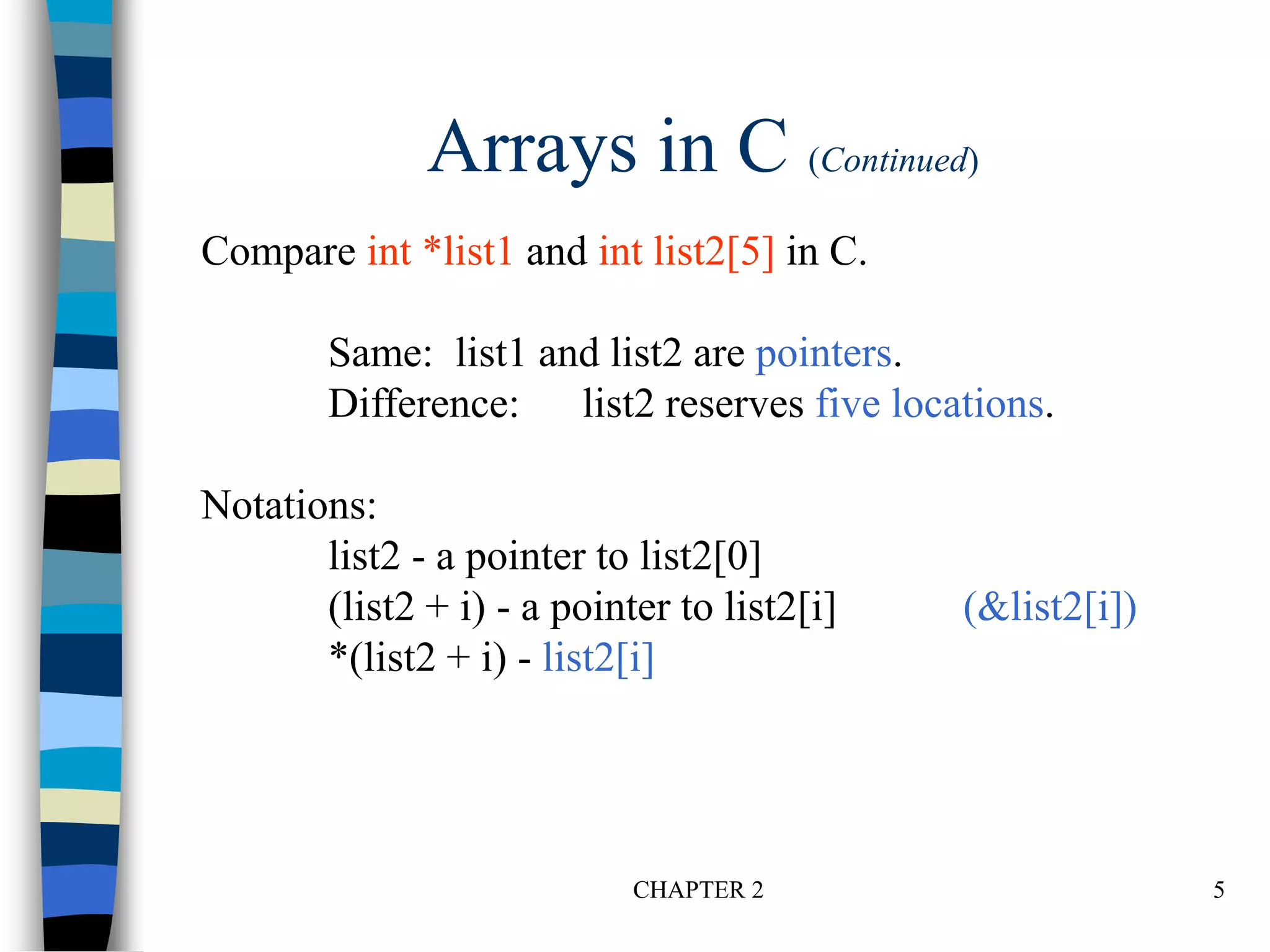 Arrays in C (Continued)

Compare int *list1 and int list2[5] in C.

Same: list1 and list2 are pointers.
Difference: list2 reserves five locations.

Notations:
list2 - a pointer to list2[0]
(list2 + i) - a pointer to list2[i] (&list2[i])
*(list2 + i) - list2[i]

CHAPTER 2

5